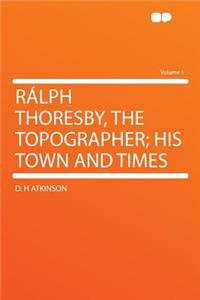 Volume 1

RÁLPH THORESBY, THE TOPOGRAPHER; HIS TOWN AND TIMES

D. H ATKINSON